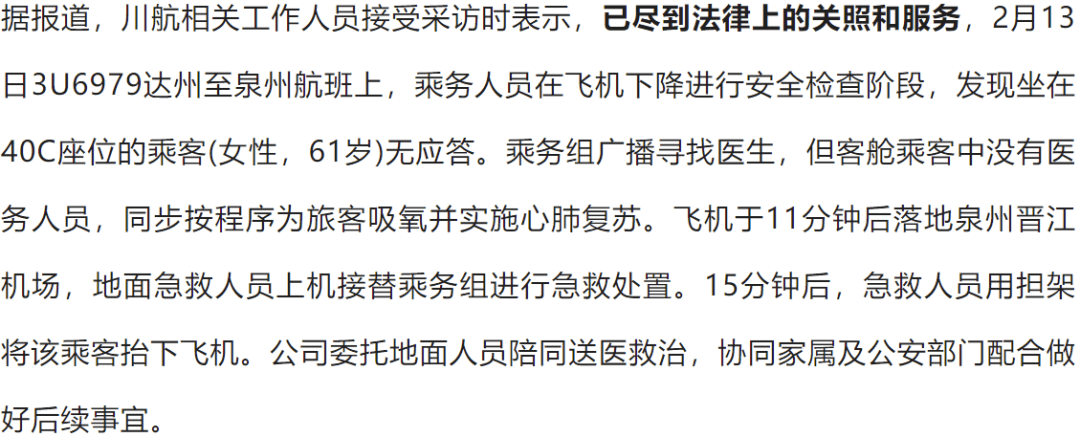 据报道，川航相关工作人员接受采访时表示，已尽到法律上的关照和服务，2月13日3U6979达州至泉州航班上，乘务人员在飞机下降进行安全检查阶段，发现坐在40C座位的乘客(女性，61岁)无应答。乘务组广播寻找医生，但客舱乘客中没有医务人员，同步按程序为旅客吸氧并实施心肺复苏。飞机于11分钟后落地泉州晋江机场，地面急救人员上机接替乘务组进行急救处置。15分钟后，急救人员用担架将该乘客抬下飞机。公司委托地面人员陪同送医救治，协同家属及公安部门配合做好后续事宜。